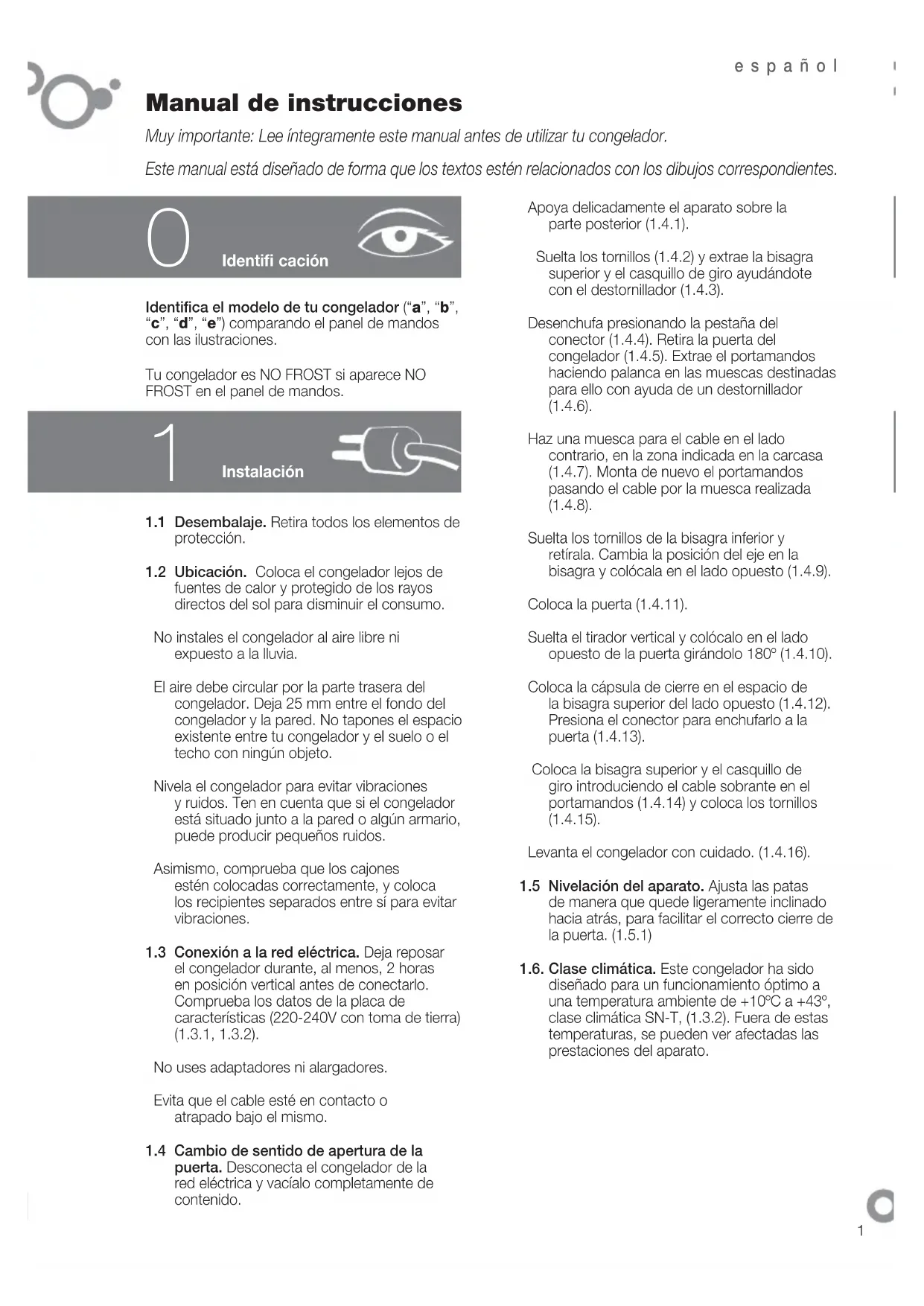 español

Manual de instrucciones

Muy importante: Lee íntegramente este manual antes de utilizar tu congelador.

Este manual está diseñado de forma que los textos estén relacionados con los dibujos correspondientes.

0 Identifi cación

Identifica el modelo de tu congelador ("a", "b", "c", "d", "e") comparando el panel de mandos con las ilustraciones.

Tu congelador es NO FROST si aparece NO FROST en el panel de mandos.

1 Instalación

1.1 Desembalaje. Retira todos los elementos de protección.

1.2 Ubicación. Coloca el congelador lejos de fuentes de calor y protegido de los rayos directos del sol para disminuir el consumo.

No instales el congelador al aire libre ni expuesto a la lluvia.

El aire debe circular por la parte trasera del congelador. Deja 25 mm entre el fondo del congelador y la pared. No tapones el espacio existente entre tu congelador y el suelo o el techo con ningún objeto.

Nivela el congelador para evitar vibraciones y ruidos. Ten en cuenta que si el congelador está situado junto a la pared o algún armario, puede producir pequeños ruidos.

Asimismo, comprueba que los cajones estén colocadas correctamente, y coloca los recipientes separados entre sí para evitar vibraciones.

1.3 Conexión a la red eléctrica. Deja reposar el congelador durante, al menos, 2 horas en posición vertical antes de conectarlo. Comprueba los datos de la placa de características (220-240V con toma de tierra) (1.3.1, 1.3.2).

No uses adaptadores ni alargadores.

Evita que el cable esté en contacto o atrapado bajo el mismo.

1.4 Cambio de sentido de apertura de la puerta. Desconecta el congelador de la red eléctrica y vacíalo completamente de contenido.

Apoya delicadamente el aparato sobre la parte posterior (1.4.1).

Suelta los tornillos (1.4.2) y extrae la bisagra superior y el casquillo de giro ayudándote con el destornillador (1.4.3).

Desenchufa presionando la pestaña del conector (1.4.4). Retira la puerta del congelador (1.4.5). Extrae el portamandos haciendo palanca en las muescas destinadas para ello con ayuda de un destornillador (1.4.6).

Haz una muesca para el cable en el lado contrario, en la zona indicada en la carcasa (1.4.7). Monta de nuevo el portamandos pasando el cable por la muesca realizada (1.4.8).

Suelta los tornillos de la bisagra inferior y retírala. Cambia la posición del eje en la bisagra y colócala en el lado opuesto (1.4.9).

Coloca la puerta (1.4.11).

Suelta el tirador vertical y colócalo en el lado opuesto de la puerta girándolo 180º (1.4.10).

Coloca la cápsula de cierre en el espacio de la bisagra superior del lado opuesto (1.4.12). Presiona el conector para enchufarlo a la puerta (1.4.13).

Coloca la bisagra superior y el casquillo de giro introduciendo el cable sobrante en el portamandos (1.4.14) y coloca los tornillos (1.4.15).

Levanta el congelador con cuidado. (1.4.16).

1.5 Nivelación del aparato. Ajusta las patas de manera que quede ligeramente inclinado hacia atrás, para facilitar el correcto cierre de la puerta. (1.5.1)

1.6. Clase climática. Este congelador ha sido diseñado para un funcionamiento óptimo a una temperatura ambiente de +10ºC a +43º, clase climática SN-T, (1.3.2). Fuera de estas temperaturas, se pueden ver afectadas las prestaciones del aparato.

1